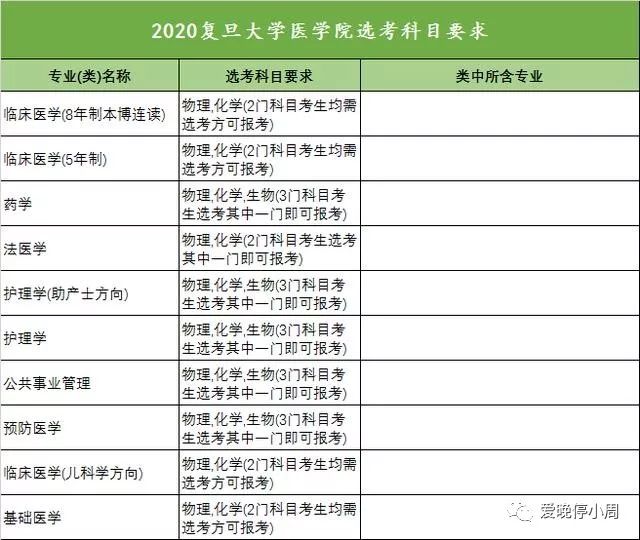 2020复旦大学医学院选考科目要求

| 专业(类)名称 | 选考科目要求 | 类中所含专业 |
|---|---|---|
| 临床医学(8年制本博连读) | 物理,化学(2门科目考生均需选考方可报考) | |
| 临床医学(5年制) | 物理,化学(2门科目考生均需选考方可报考) | |
| 药学 | 物理,化学,生物(3门科目考生选考其中一门即可报考) | |
| 法医学 | 物理,化学(2门科目考生选考其中一门即可报考) | |
| 护理学(助产士方向) | 物理,化学,生物(3门科目考生选考其中一门即可报考) | |
| 护理学 | 物理,化学,生物(3门科目考生选考其中一门即可报考) | |
| 公共事业管理 | 物理,化学,生物(3门科目考生选考其中一门即可报考) | |
| 预防医学 | 物理,化学,生物(3门科目考生选考其中一门即可报考) | |
| 临床医学(儿科学方向) | 物理,化学(2门科目考生均需选考方可报考) | |
| 基础医学 | 物理,化学(2门科目考生均需选考方可报考) | |

爱晚停小周